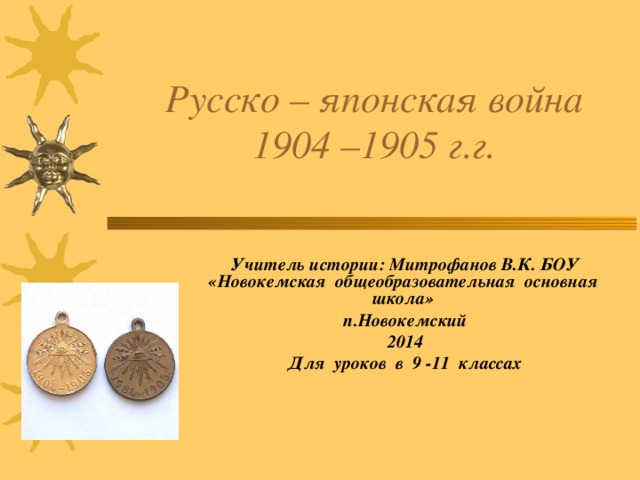 Русско – японская война 1904 –1905 г.г.

Учитель истории: Митрофанов В.К. БОУ «Новокемская общеобразовательная основная школа»
п.Новокемский
2014
Для уроков в 9 -11 классах

1904–1905
1904–1905